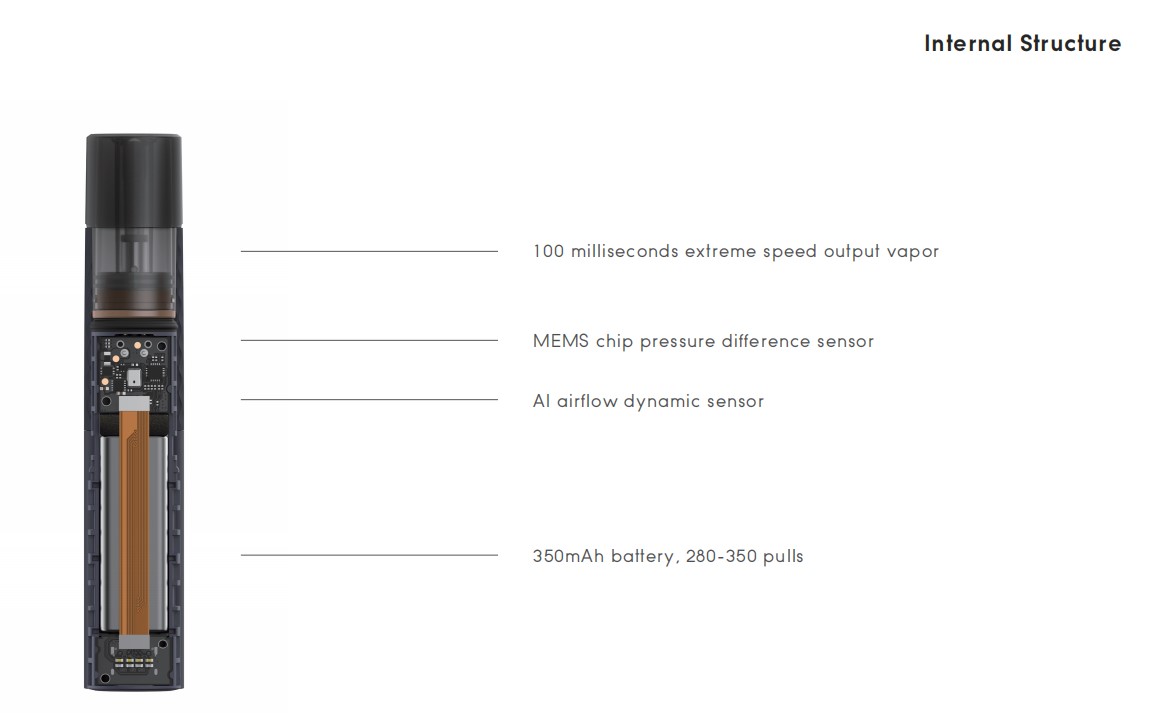 Internal Structure

100 milliseconds extreme speed output vapor

MEMS chip pressure difference sensor

AI airflow dynamic sensor

350mAh battery, 280-350 pulls